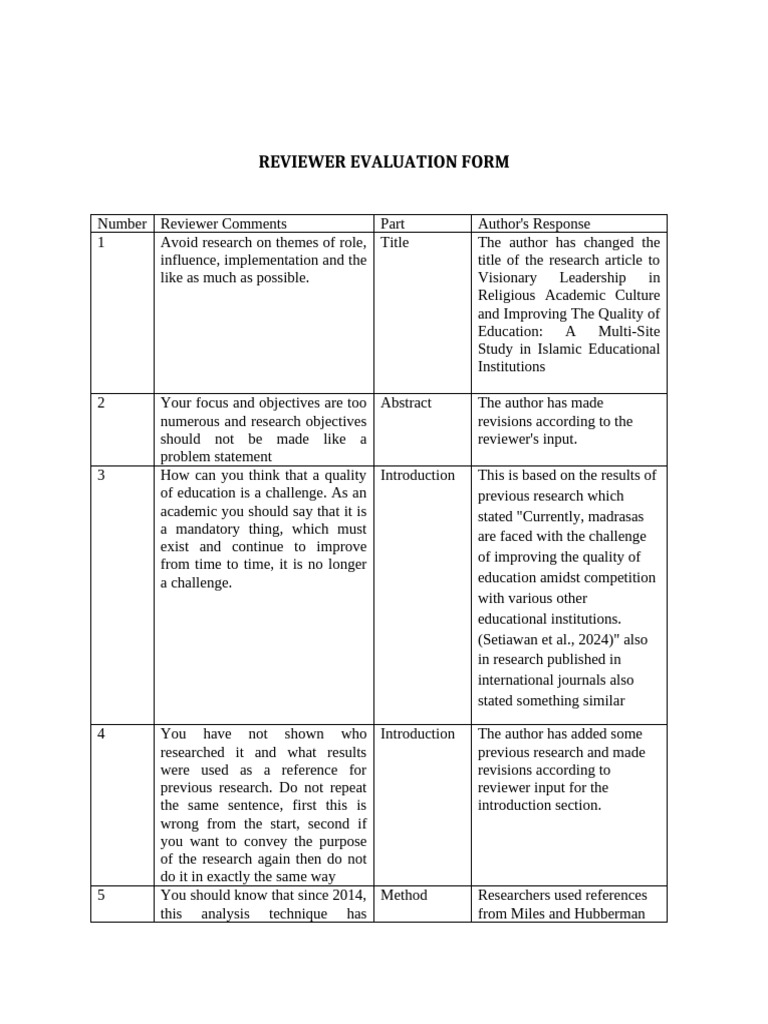 REVIEWER EVALUATION FORM

| Number | Reviewer Comments | Part | Author's Response |
|---|---|---|---|
| 1 | Avoid research on themes of role, influence, implementation and the like as much as possible. | Title | The author has changed the title of the research article to Visionary Leadership in Religious Academic Culture and Improving The Quality of Education: A Multi-Site Study in Islamic Educational Institutions |
| 2 | Your focus and objectives are too numerous and research objectives should not be made like a problem statement | Abstract | The author has made revisions according to the reviewer's input. |
| 3 | How can you think that a quality of education is a challenge. As an academic you should say that it is a mandatory thing, which must exist and continue to improve from time to time, it is no longer a challenge. | Introduction | This is based on the results of previous research which stated "Currently, madrasas are faced with the challenge of improving the quality of education amidst competition with various other educational institutions. (Setiawan et al., 2024)" also in research published in international journals also stated something similar |
| 4 | You have not shown who researched it and what results were used as a reference for previous research. Do not repeat the same sentence, first this is wrong from the start, second if you want to convey the purpose of the research again then do not do it in exactly the same way | Introduction | The author has added some previous research and made revisions according to reviewer input for the introduction section. |
| 5 | You should know that since 2014, this analysis technique has | Method | Researchers used references from Miles and Hubberman |